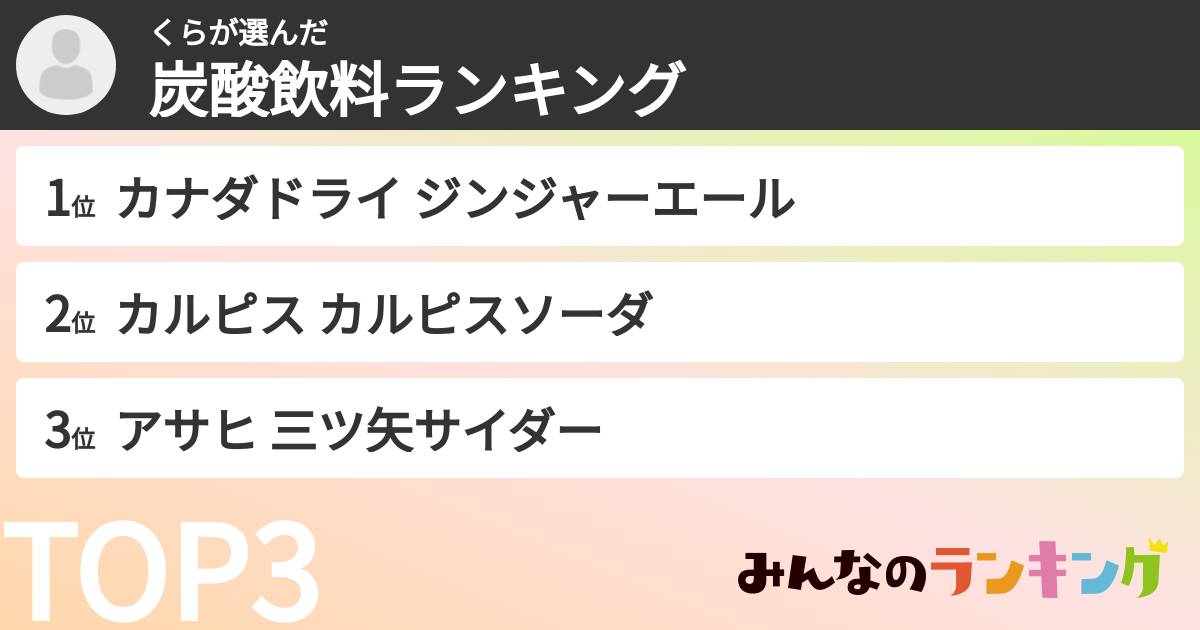 くらが選んだ
炭酸飲料ランキング

1位 カナダドライ ジンジャーエール

2位 カルピス カルピスソーダ

3位 アサヒ 三ツ矢サイダー

TOP3

みんなのランキング